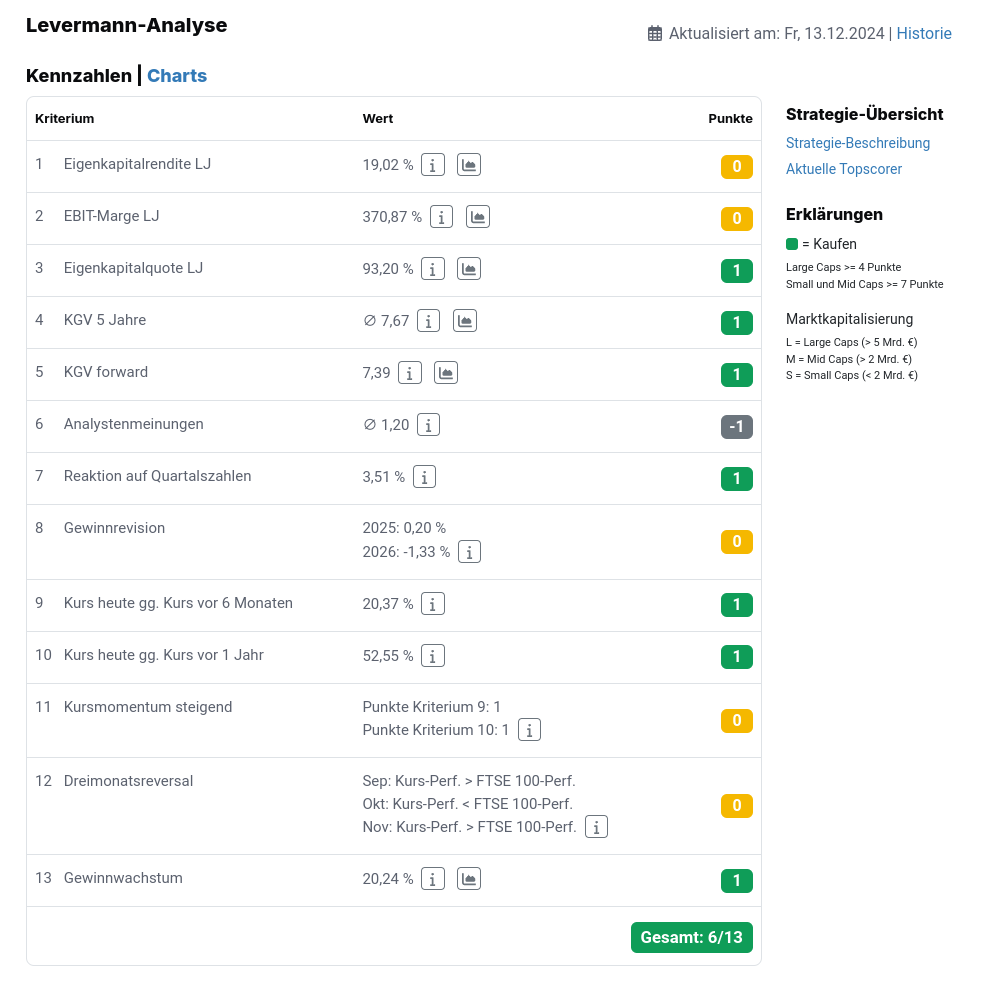 Levermann-Analyse

Aktualisiert am: Fr, 13.12.2024 | Historie

Kennzahlen | Charts

| Kriterium | | Wert | Punkte |
|---|---|---|---|
| 1 | Eigenkapitalrendite LJ | 19,02 % | 0 |
| 2 | EBIT-Marge LJ | 370,87 % | 0 |
| 3 | Eigenkapitalquote LJ | 93,20 % | 1 |
| 4 | KGV 5 Jahre | ∅ 7,67 | 1 |
| 5 | KGV forward | 7,39 | 1 |
| 6 | Analystenmeinungen | ∅ 1,20 | -1 |
| 7 | Reaktion auf Quartalszahlen | 3,51 % | 1 |
| 8 | Gewinnrevision | 2025: 0,20 % 2026: -1,33 % | 0 |
| 9 | Kurs heute gg. Kurs vor 6 Monaten | 20,37 % | 1 |
| 10 | Kurs heute gg. Kurs vor 1 Jahr | 52,55 % | 1 |
| 11 | Kursmomentum steigend | Punkte Kriterium 9: 1 Punkte Kriterium 10: 1 | 0 |
| 12 | Dreimonatsreversal | Sep: Kurs-Perf. > FTSE 100-Perf. Okt: Kurs-Perf. < FTSE 100-Perf. Nov: Kurs-Perf. > FTSE 100-Perf. | 0 |
| 13 | Gewinnwachstum | 20,24 % | 1 |

Gesamt: 6/13

Strategie-Übersicht
Strategie-Beschreibung
Aktuelle Topscorer

Erklärungen
= Kaufen
Large Caps >= 4 Punkte
Small und Mid Caps >= 7 Punkte

Marktkapitalisierung
L = Large Caps (> 5 Mrd. €)
M = Mid Caps (> 2 Mrd. €)
S = Small Caps (< 2 Mrd. €)